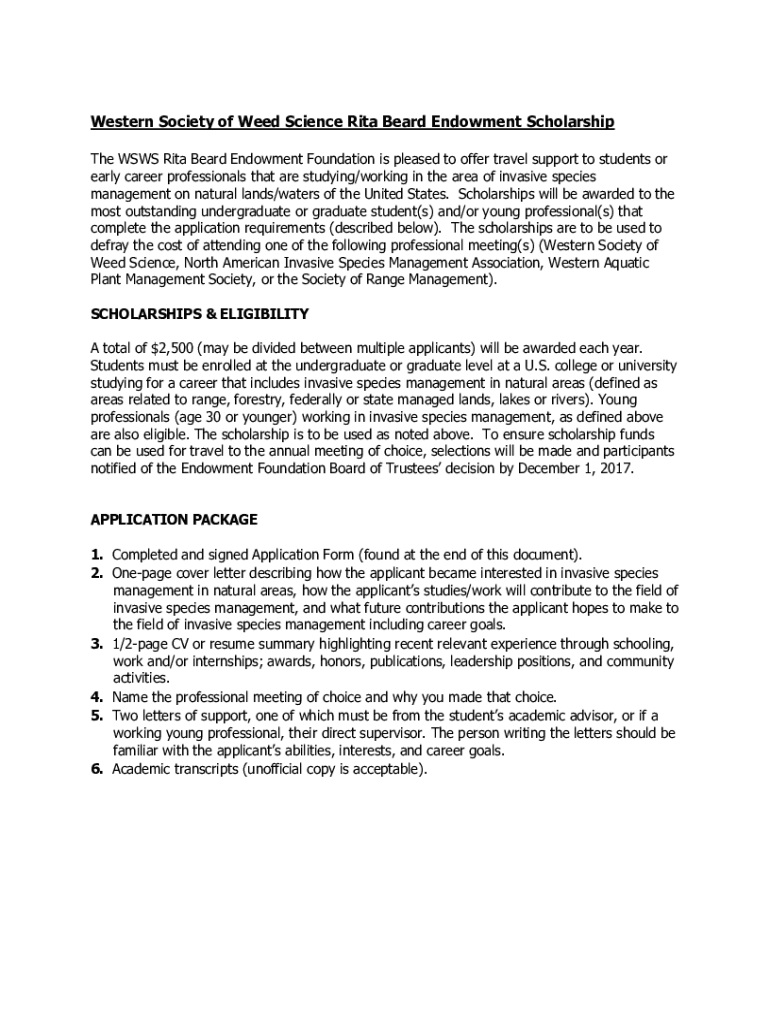 Western Society of Weed Science Rita Beard Endowment Scholarship

The WSWS Rita Beard Endowment Foundation is pleased to offer travel support to students or early career professionals that are studying/working in the area of invasive species management on natural lands/waters of the United States. Scholarships will be awarded to the most outstanding undergraduate or graduate student(s) and/or young professional(s) that complete the application requirements (described below). The scholarships are to be used to defray the cost of attending one of the following professional meeting(s) (Western Society of Weed Science, North American Invasive Species Management Association, Western Aquatic Plant Management Society, or the Society of Range Management).

SCHOLARSHIPS & ELIGIBILITY

A total of $2,500 (may be divided between multiple applicants) will be awarded each year. Students must be enrolled at the undergraduate or graduate level at a U.S. college or university studying for a career that includes invasive species management in natural areas (defined as areas related to range, forestry, federally or state managed lands, lakes or rivers). Young professionals (age 30 or younger) working in invasive species management, as defined above are also eligible. The scholarship is to be used as noted above. To ensure scholarship funds can be used for travel to the annual meeting of choice, selections will be made and participants notified of the Endowment Foundation Board of Trustees' decision by December 1, 2017.

APPLICATION PACKAGE

1. Completed and signed Application Form (found at the end of this document).
2. One-page cover letter describing how the applicant became interested in invasive species management in natural areas, how the applicant's studies/work will contribute to the field of invasive species management, and what future contributions the applicant hopes to make to the field of invasive species management including career goals.
3. 1/2-page CV or resume summary highlighting recent relevant experience through schooling, work and/or internships; awards, honors, publications, leadership positions, and community activities.
4. Name the professional meeting of choice and why you made that choice.
5. Two letters of support, one of which must be from the student's academic advisor, or if a working young professional, their direct supervisor. The person writing the letters should be familiar with the applicant's abilities, interests, and career goals.
6. Academic transcripts (unofficial copy is acceptable).